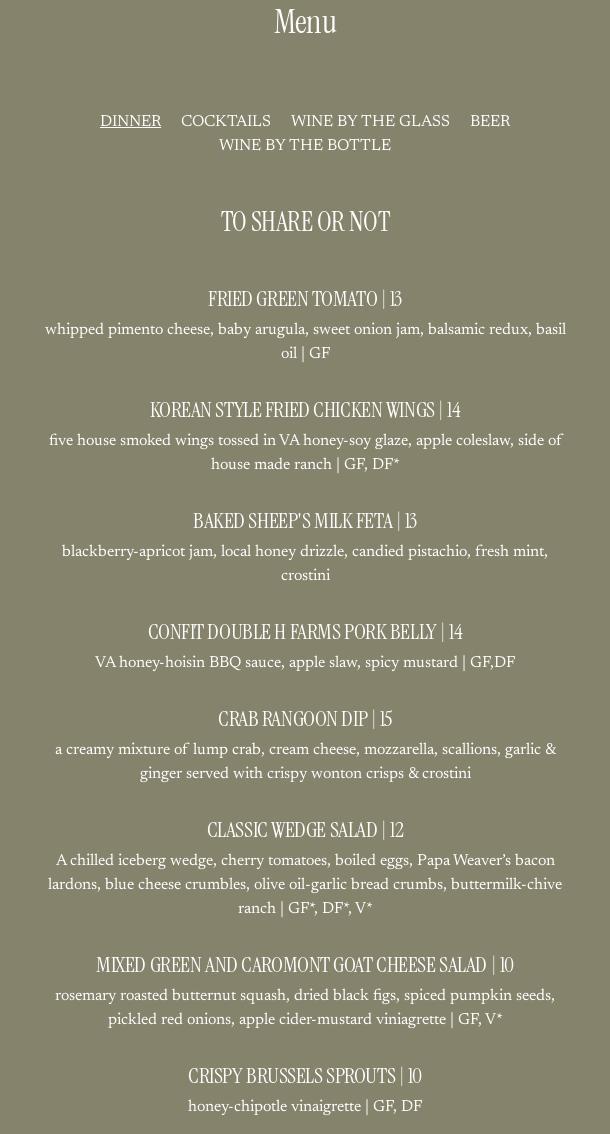 Menu

DINNER COCKTAILS WINE BY THE GLASS BEER WINE BY THE BOTTLE

TO SHARE OR NOT

FRIED GREEN TOMATO | 13
whipped pimento cheese, baby arugula, sweet onion jam, balsamic redux, basil oil | GF

KOREAN STYLE FRIED CHICKEN WINGS | 14
five house smoked wings tossed in VA honey-soy glaze, apple coleslaw, side of house made ranch | GF, DF*

BAKED SHEEP'S MILK FETA | 13
blackberry-apricot jam, local honey drizzle, candied pistachio, fresh mint, crostini

CONFIT DOUBLE H FARMS PORK BELLY | 14
VA honey-hoisin BBQ sauce, apple slaw, spicy mustard | GF,DF

CRAB RANGOON DIP | 15
a creamy mixture of lump crab, cream cheese, mozzarella, scallions, garlic & ginger served with crispy wonton crisps & crostini

CLASSIC WEDGE SALAD | 12
A chilled iceberg wedge, cherry tomatoes, boiled eggs, Papa Weaver's bacon lardons, blue cheese crumbles, olive oil-garlic bread crumbs, buttermilk-chive ranch | GF*, DF*, V*

MIXED GREEN AND CAROMONT GOAT CHEESE SALAD | 10
rosemary roasted butternut squash, dried black figs, spiced pumpkin seeds, pickled red onions, apple cider-mustard viniagrette | GF, V*

CRISPY BRUSSELS SPROUTS | 10
honey-chipotle vinaigrette | GF, DF